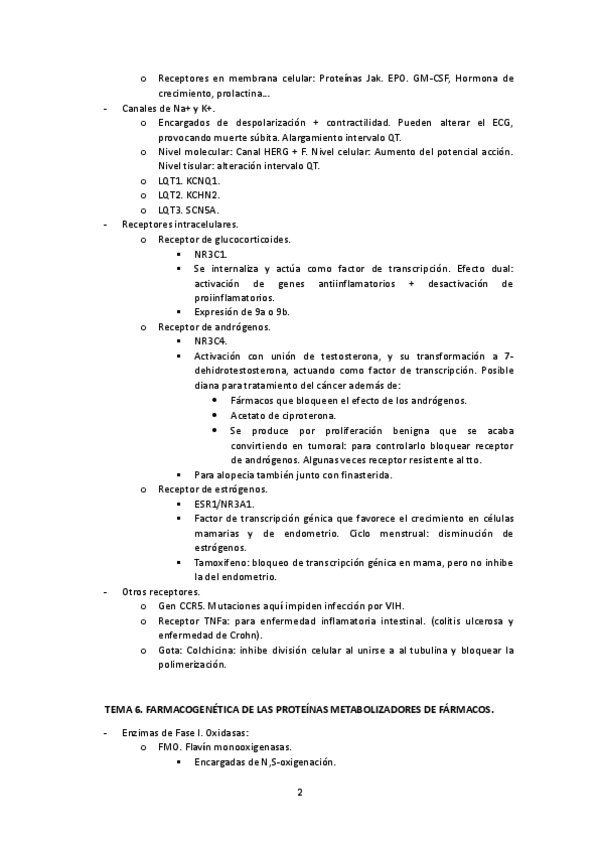 o Receptores en membrana celular: Proteínas Jak. EPO. GM-CSF, Hormona de crecimiento, prolactina…

- Canales de Na+ y K+.
  o Encargados de despolarización + contractilidad. Pueden alterar el ECG, provocando muerte súbita. Alargamiento intervalo QT.
  o Nivel molecular: Canal HERG + F. Nivel celular: Aumento del potencial acción. Nivel tisular: alteración intervalo QT.
  o LQT1. KCNQ1.
  o LQT2. KCHN2.
  o LQT3. SCN5A.

- Receptores intracelulares.
  o Receptor de glucocorticoides.
    ▪ NR3C1.
    ▪ Se internaliza y actúa como factor de transcripción. Efecto dual: activación de genes antiinflamatorios + desactivación de proiinflamatorios.
    ▪ Expresión de 9a o 9b.
  o Receptor de andrógenos.
    ▪ NR3C4.
    ▪ Activación con unión de testosterona, y su transformación a 7-dehidrotestosterona, actuando como factor de transcripción. Posible diana para tratamiento del cáncer además de:
      • Fármacos que bloqueen el efecto de los andrógenos.
      • Acetato de ciproterona.
      • Se produce por proliferación benigna que se acaba convirtiendo en tumoral: para controlarlo bloquear receptor de andrógenos. Algunas veces receptor resistente al tto.
    ▪ Para alopecia también junto con finasterida.
  o Receptor de estrógenos.
    ▪ ESR1/NR3A1.
    ▪ Factor de transcripción génica que favorece el crecimiento en células mamarias y de endometrio. Ciclo menstrual: disminución de estrógenos.
    ▪ Tamoxifeno: bloqueo de transcripción génica en mama, pero no inhibe la del endometrio.

- Otros receptores.
  o Gen CCR5. Mutaciones aquí impiden infección por VIH.
  o Receptor TNFa: para enfermedad inflamatoria intestinal. (colitis ulcerosa y enfermedad de Crohn).
  o Gota: Colchicina: inhibe división celular al unirse a al tubulina y bloquear la polimerización.

TEMA 6. FARMACOGENÉTICA DE LAS PROTEÍNAS METABOLIZADORES DE FÁRMACOS.

- Enzimas de Fase I. Oxidasas:
  o FMO. Flavín monooxigenasas.
    ▪ Encargadas de N,S-oxigenación.

2